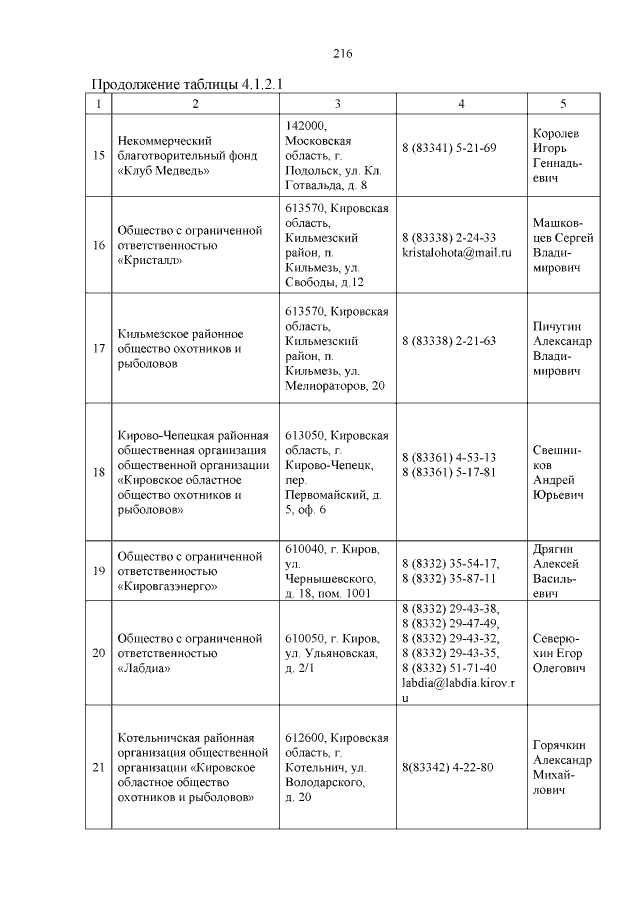 216

Продолжение таблицы 4.1.2.1

| 1 | 2 | 3 | 4 | 5 |
|---|---|---|---|---|
| 15 | Некоммерческий благотворительный фонд «Клуб Медведь» | 142000, Московская область, г. Подольск, ул. Кл. Готвальда, д. 8 | 8 (83341) 5-21-69 | Королев Игорь Геннадьевич |
| 16 | Общество с ограниченной ответственностью «Кристалл» | 613570, Кировская область, Кильмезский район, п. Кильмезь, ул. Свободы, д.12 | 8 (83338) 2-24-33 kristalohota@mail.ru | Машковцев Сергей Владимирович |
| 17 | Кильмезское районное общество охотников и рыболовов | 613570, Кировская область, Кильмезский район, п. Кильмезь, ул. Мелиораторов, 20 | 8 (83338) 2-21-63 | Пичугин Александр Владимирович |
| 18 | Кирово-Чепецкая районная общественная организация общественной организации «Кировское областное общество охотников и рыболовов» | 613050, Кировская область, г. Кирово-Чепецк, пер. Первомайский, д. 5, оф. 6 | 8 (83361) 4-53-13 8 (83361) 5-17-81 | Свешников Андрей Юрьевич |
| 19 | Общество с ограниченной ответственностью «Кировгазэнерго» | 610040, г. Киров, ул. Чернышевского, д. 18, пом. 1001 | 8 (8332) 35-54-17, 8 (8332) 35-87-11 | Дрягин Алексей Васильевич |
| 20 | Общество с ограниченной ответственностью «Лабдиа» | 610050, г. Киров, ул. Ульяновская, д. 2/1 | 8 (8332) 29-43-38, 8 (8332) 29-47-49, 8 (8332) 29-43-32, 8 (8332) 29-43-35, 8 (8332) 51-71-40 labdia@labdia.kirov.ru | Северюхин Егор Олегович |
| 21 | Котельничская районная организация общественной организации «Кировское областное общество охотников и рыболовов» | 612600, Кировская область, г. Котельнич, ул. Володарского, д. 20 | 8(83342) 4-22-80 | Горячкин Александр Михайлович |